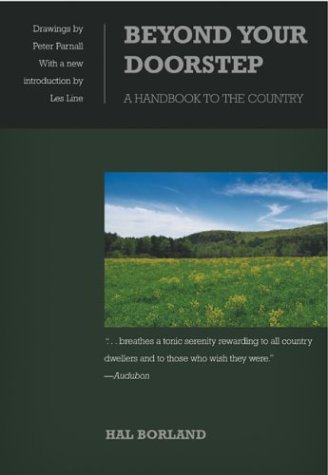 Drawings by
Peter Parnall
With a new
introduction by
Les Line

BEYOND YOUR DOORSTEP

A HANDBOOK TO THE COUNTRY

". . . breathes a tonic serenity rewarding to all country dwellers and to those who wish they were."
—Audubon

HAL BORLAND